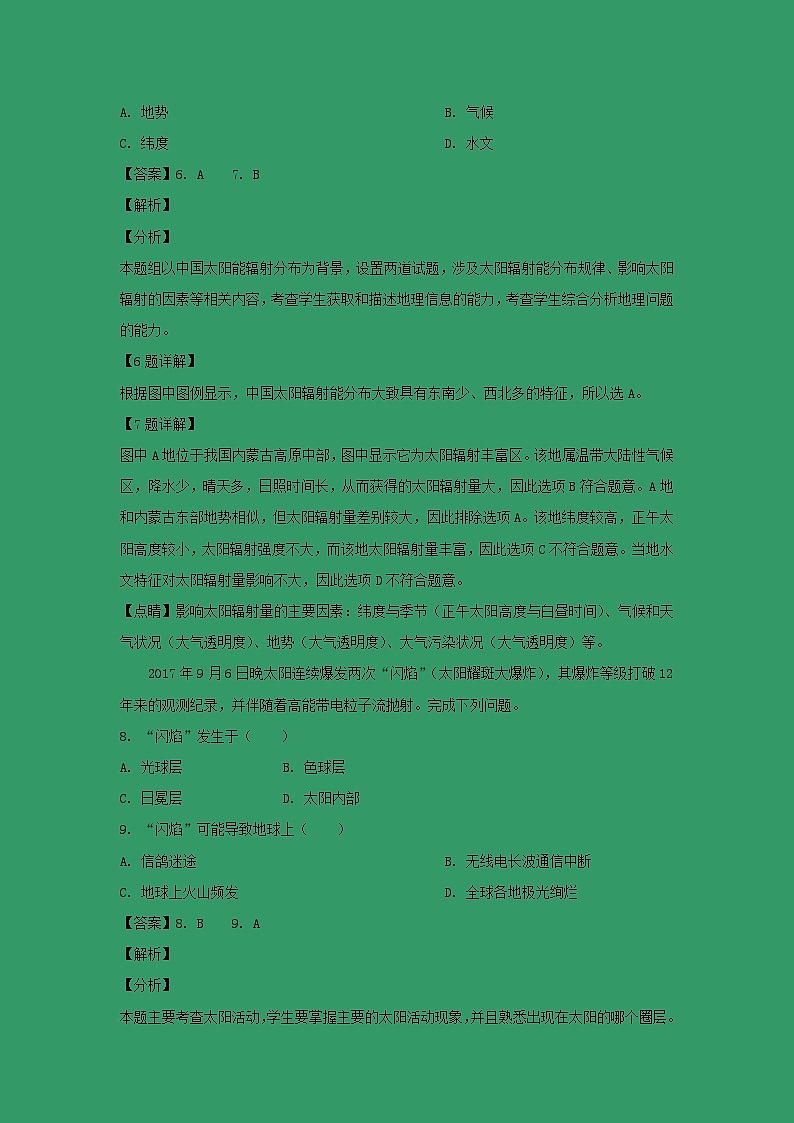 A. 地势

B. 气候

C. 纬度

D. 水文

【答案】6. A　7. B

【解析】

【分析】

本题组以中国太阳能辐射分布为背景，设置两道试题，涉及太阳辐射能分布规律、影响太阳辐射的因素等相关内容，考查学生获取和描述地理信息的能力，考查学生综合分析地理问题的能力。

【6题详解】

根据图中图例显示，中国太阳辐射能分布大致具有东南少、西北多的特征，所以选A。

【7题详解】

图中A地位于我国内蒙古高原中部，图中显示它为太阳辐射丰富区。该地属温带大陆性气候区，降水少，晴天多，日照时间长，从而获得的太阳辐射量大，因此选项B符合题意。A地和内蒙古东部地势相似，但太阳辐射量差别较大，因此排除选项A。该地纬度较高，正午太阳高度较小，太阳辐射强度不大，而该地太阳辐射量丰富，因此选项C不符合题意。当地水文特征对太阳辐射量影响不大，因此选项D不符合题意。

【点睛】影响太阳辐射量的主要因素：纬度与季节（正午太阳高度与白昼时间）、气候和天气状况（大气透明度）、地势（大气透明度）、大气污染状况（大气透明度）等。

2017年9月6日晚太阳连续爆发两次“闪焰”（太阳耀斑大爆炸），其爆炸等级打破12年来的观测纪录，并伴随着高能带电粒子流抛射。完成下列问题。

8. “闪焰”发生于（　　）

A. 光球层

B. 色球层

C. 日冕层

D. 太阳内部

9. “闪焰”可能导致地球上（　　）

A. 信鸽迷途

B. 无线电长波通信中断

C. 地球上火山频发

D. 全球各地极光绚烂

【答案】8. B　9. A

【解析】

【分析】

本题主要考查太阳活动,学生要掌握主要的太阳活动现象，并且熟悉出现在太阳的哪个圈层。